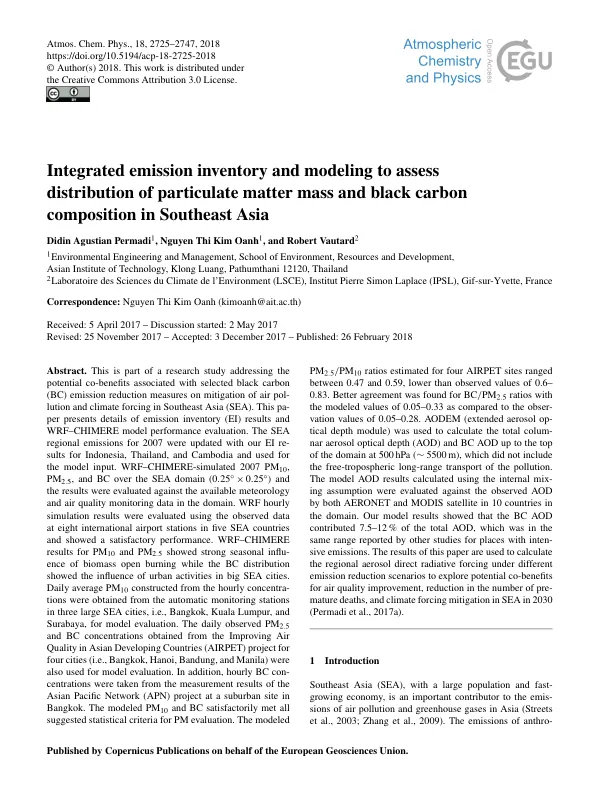 Atmos. Chem. Phys., 18, 2725–2747, 2018
https://doi.org/10.5194/acp-18-2725-2018
© Author(s) 2018. This work is distributed under
the Creative Commons Attribution 3.0 License.

Atmospheric
Chemistry
and Physics
Open Access
EGU

Integrated emission inventory and modeling to assess distribution of particulate matter mass and black carbon composition in Southeast Asia

Didin Agustian Permadi$^{1}$, Nguyen Thi Kim Oanh$^{1}$, and Robert Vautard$^{2}$

$^{1}$Environmental Engineering and Management, School of Environment, Resources and Development, Asian Institute of Technology, Klong Luang, Pathumthani 12120, Thailand
$^{2}$Laboratoire des Sciences du Climate de l'Environment (LSCE), Institut Pierre Simon Laplace (IPSL), Gif-sur-Yvette, France

Correspondence: Nguyen Thi Kim Oanh (kimoanh@ait.ac.th)

Received: 5 April 2017 – Discussion started: 2 May 2017
Revised: 25 November 2017 – Accepted: 3 December 2017 – Published: 26 February 2018

Abstract. This is part of a research study addressing the potential co-benefits associated with selected black carbon (BC) emission reduction measures on mitigation of air pollution and climate forcing in Southeast Asia (SEA). This paper presents details of emission inventory (EI) results and WRF–CHIMERE model performance evaluation. The SEA regional emissions for 2007 were updated with our EI results for Indonesia, Thailand, and Cambodia and used for the model input. WRF–CHIMERE-simulated 2007 $PM_{10}$, $PM_{2.5}$, and BC over the SEA domain ($0.25° \times 0.25°$) and the results were evaluated against the available meteorology and air quality monitoring data in the domain. WRF hourly simulation results were evaluated using the observed data at eight international airport stations in five SEA countries and showed a satisfactory performance. WRF–CHIMERE results for $PM_{10}$ and $PM_{2.5}$ showed strong seasonal influence of biomass open burning while the BC distribution showed the influence of urban activities in big SEA cities. Daily average $PM_{10}$ constructed from the hourly concentrations were obtained from the automatic monitoring stations in three large SEA cities, i.e., Bangkok, Kuala Lumpur, and Surabaya, for model evaluation. The daily observed $PM_{2.5}$ and BC concentrations obtained from the Improving Air Quality in Asian Developing Countries (AIRPET) project for four cities (i.e., Bangkok, Hanoi, Bandung, and Manila) were also used for model evaluation. In addition, hourly BC concentrations were taken from the measurement results of the Asian Pacific Network (APN) project at a suburban site in Bangkok. The modeled $PM_{10}$ and BC satisfactorily met all suggested statistical criteria for PM evaluation. The modeled $PM_{2.5}/PM_{10}$ ratios estimated for four AIRPET sites ranged between 0.47 and 0.59, lower than observed values of 0.6–0.83. Better agreement was found for $BC/PM_{2.5}$ ratios with the modeled values of 0.05–0.33 as compared to the observation values of 0.05–0.28. AODEM (extended aerosol optical depth module) was used to calculate the total columnar aerosol optical depth (AOD) and BC AOD up to the top of the domain at 500 hPa ($\sim$ 5500 m), which did not include the free-tropospheric long-range transport of the pollution. The model AOD results calculated using the internal mixing assumption were evaluated against the observed AOD by both AERONET and MODIS satellite in 10 countries in the domain. Our model results showed that the BC AOD contributed 7.5–12 % of the total AOD, which was in the same range reported by other studies for places with intensive emissions. The results of this paper are used to calculate the regional aerosol direct radiative forcing under different emission reduction scenarios to explore potential co-benefits for air quality improvement, reduction in the number of premature deaths, and climate forcing mitigation in SEA in 2030 (Permadi et al., 2017a).

1 Introduction

Southeast Asia (SEA), with a large population and fast-growing economy, is an important contributor to the emissions of air pollution and greenhouse gases in Asia (Streets et al., 2003; Zhang et al., 2009). The emissions of anthro-

Published by Copernicus Publications on behalf of the European Geosciences Union.